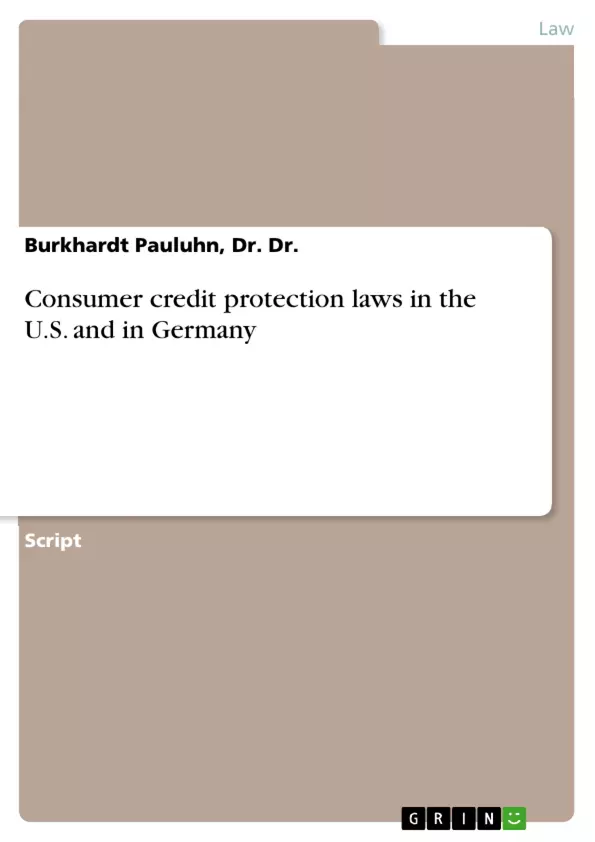 Law

Burkhardt Pauluhn, Dr. Dr.

Consumer credit protection laws in the U.S. and in Germany

Script

GRIN